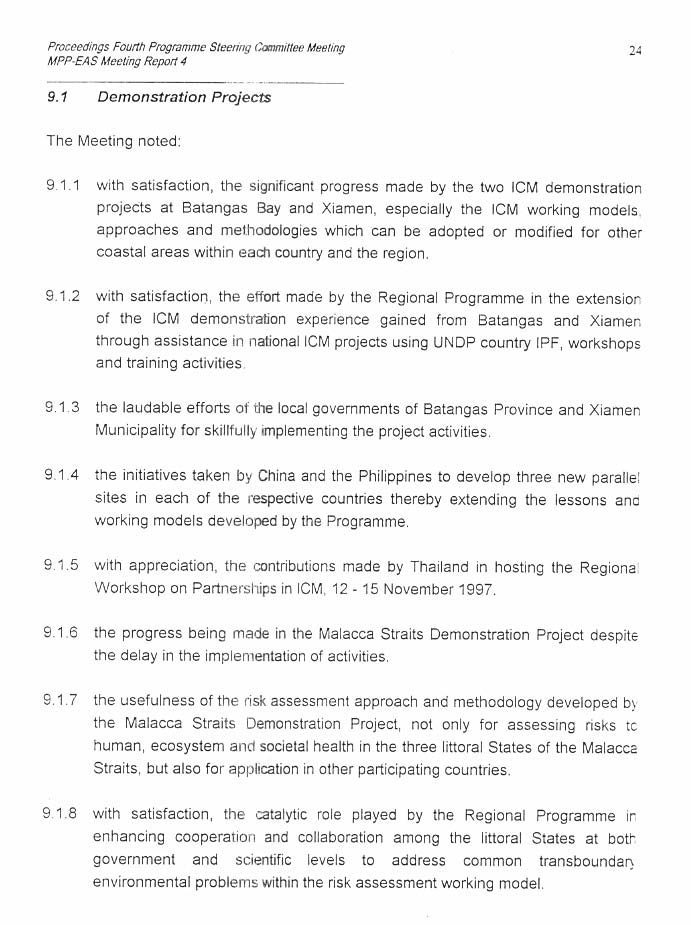 Proceedings Fourth Programme Steering Committee Meeting
MPP-EAS Meeting Report 4

24

9.1 Demonstration Projects

The Meeting noted:

9.1.1 with satisfaction, the significant progress made by the two ICM demonstration projects at Batangas Bay and Xiamen, especially the ICM working models, approaches and methodologies which can be adopted or modified for other coastal areas within each country and the region.

9.1.2 with satisfaction, the effort made by the Regional Programme in the extension of the ICM demonstration experience gained from Batangas and Xiamen through assistance in national ICM projects using UNDP country IPF, workshops and training activities.

9.1.3 the laudable efforts of the local governments of Batangas Province and Xiamen Municipality for skillfully implementing the project activities.

9.1.4 the initiatives taken by China and the Philippines to develop three new parallel sites in each of the respective countries thereby extending the lessons and working models developed by the Programme.

9.1.5 with appreciation, the contributions made by Thailand in hosting the Regional Workshop on Partnerships in ICM, 12 - 15 November 1997.

9.1.6 the progress being made in the Malacca Straits Demonstration Project despite the delay in the implementation of activities.

9.1.7 the usefulness of the risk assessment approach and methodology developed by the Malacca Straits Demonstration Project, not only for assessing risks to human, ecosystem and societal health in the three littoral States of the Malacca Straits, but also for application in other participating countries.

9.1.8 with satisfaction, the catalytic role played by the Regional Programme in enhancing cooperation and collaboration among the littoral States at both government and scientific levels to address common transboundary environmental problems within the risk assessment working model.